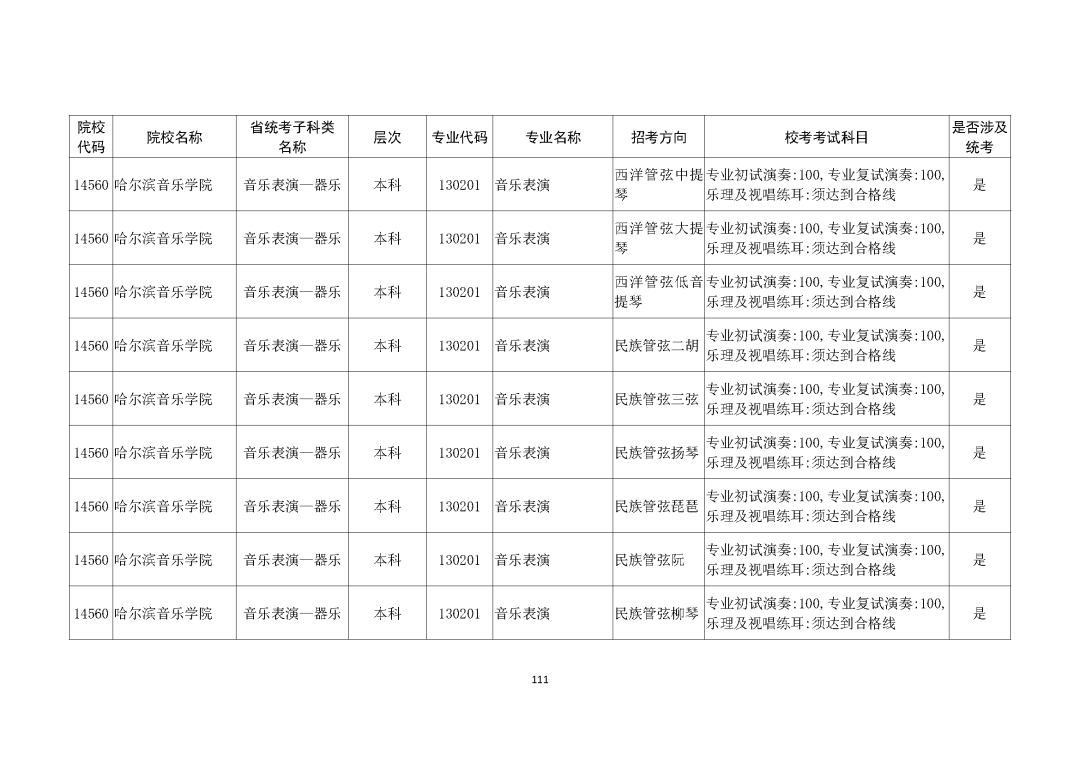 | 院校代码 | 院校名称 | 省统考子科类名称 | 层次 | 专业代码 | 专业名称 | 招考方向 | 校考考试科目 | 是否涉及统考 |
|---|---|---|---|---|---|---|---|---|
| 14560 | 哈尔滨音乐学院 | 音乐表演—器乐 | 本科 | 130201 | 音乐表演 | 西洋管弦中提琴 | 专业初试演奏:100,专业复试演奏:100,乐理及视唱练耳:须达到合格线 | 是 |
| 14560 | 哈尔滨音乐学院 | 音乐表演—器乐 | 本科 | 130201 | 音乐表演 | 西洋管弦大提琴 | 专业初试演奏:100,专业复试演奏:100,乐理及视唱练耳:须达到合格线 | 是 |
| 14560 | 哈尔滨音乐学院 | 音乐表演—器乐 | 本科 | 130201 | 音乐表演 | 西洋管弦低音提琴 | 专业初试演奏:100,专业复试演奏:100,乐理及视唱练耳:须达到合格线 | 是 |
| 14560 | 哈尔滨音乐学院 | 音乐表演—器乐 | 本科 | 130201 | 音乐表演 | 民族管弦二胡 | 专业初试演奏:100,专业复试演奏:100,乐理及视唱练耳:须达到合格线 | 是 |
| 14560 | 哈尔滨音乐学院 | 音乐表演—器乐 | 本科 | 130201 | 音乐表演 | 民族管弦三弦 | 专业初试演奏:100,专业复试演奏:100,乐理及视唱练耳:须达到合格线 | 是 |
| 14560 | 哈尔滨音乐学院 | 音乐表演—器乐 | 本科 | 130201 | 音乐表演 | 民族管弦扬琴 | 专业初试演奏:100,专业复试演奏:100,乐理及视唱练耳:须达到合格线 | 是 |
| 14560 | 哈尔滨音乐学院 | 音乐表演—器乐 | 本科 | 130201 | 音乐表演 | 民族管弦琵琶 | 专业初试演奏:100,专业复试演奏:100,乐理及视唱练耳:须达到合格线 | 是 |
| 14560 | 哈尔滨音乐学院 | 音乐表演—器乐 | 本科 | 130201 | 音乐表演 | 民族管弦阮 | 专业初试演奏:100,专业复试演奏:100,乐理及视唱练耳:须达到合格线 | 是 |
| 14560 | 哈尔滨音乐学院 | 音乐表演—器乐 | 本科 | 130201 | 音乐表演 | 民族管弦柳琴 | 专业初试演奏:100,专业复试演奏:100,乐理及视唱练耳:须达到合格线 | 是 |

111